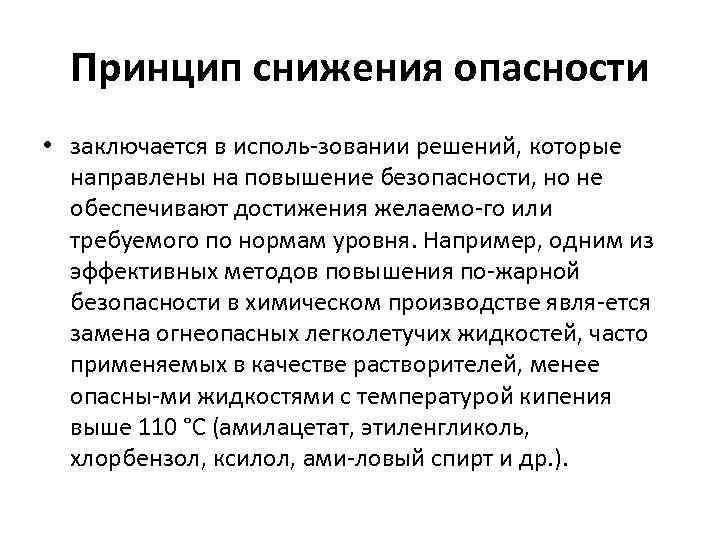 Принцип снижения опасности

• заключается в исполь-зовании решений, которые направлены на повышение безопасности, но не обеспечивают достижения желаемо-го или требуемого по нормам уровня. Например, одним из эффективных методов повышения по-жарной безопасности в химическом производстве явля-ется замена огнеопасных легколетучих жидкостей, часто применяемых в качестве растворителей, менее опасны-ми жидкостями с температурой кипения выше 110 °С (амилацетат, этиленгликоль, хлорбензол, ксилол, ами-ловый спирт и др.).